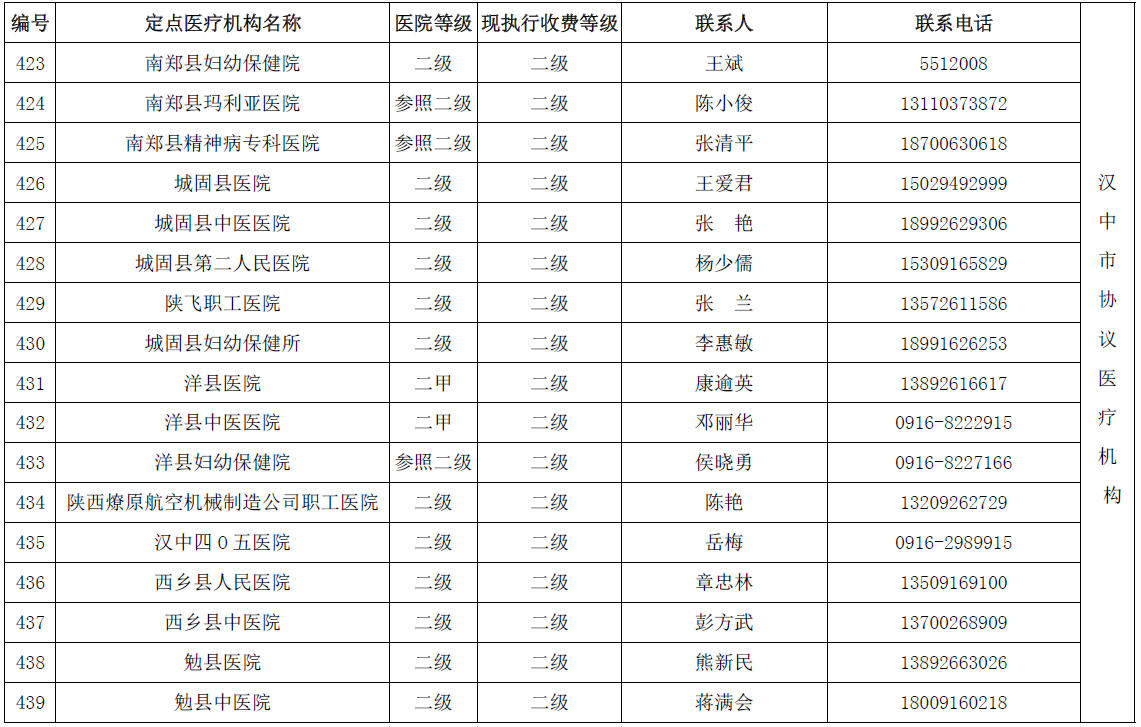 | 编号 | 定点医疗机构名称 | 医院等级 | 现执行收费等级 | 联系人 | 联系电话 | |
|---|---|---|---|---|---|---|
| 423 | 南郑县妇幼保健院 | 二级 | 二级 | 王斌 | 5512008 | 汉中市协议医疗机构 |
| 424 | 南郑县玛利亚医院 | 参照二级 | 二级 | 陈小俊 | 13110373872 | |
| 425 | 南郑县精神病专科医院 | 参照二级 | 二级 | 张清平 | 18700630618 | |
| 426 | 城固县医院 | 二级 | 二级 | 王爱君 | 15029492999 | |
| 427 | 城固县中医医院 | 二级 | 二级 | 张 艳 | 18992629306 | |
| 428 | 城固县第二人民医院 | 二级 | 二级 | 杨少儒 | 15309165829 | |
| 429 | 陕飞职工医院 | 二级 | 二级 | 张 兰 | 13572611586 | |
| 430 | 城固县妇幼保健所 | 二级 | 二级 | 李惠敏 | 18991626253 | |
| 431 | 洋县医院 | 二甲 | 二级 | 康逾英 | 13892616617 | |
| 432 | 洋县中医医院 | 二甲 | 二级 | 邓丽华 | 0916-8222915 | |
| 433 | 洋县妇幼保健院 | 参照二级 | 二级 | 侯晓勇 | 0916-8227166 | |
| 434 | 陕西燎原航空机械制造公司职工医院 | 二级 | 二级 | 陈艳 | 13209262729 | |
| 435 | 汉中四０五医院 | 二级 | 二级 | 岳梅 | 0916-2989915 | |
| 436 | 西乡县人民医院 | 二级 | 二级 | 章忠林 | 13509169100 | |
| 437 | 西乡县中医院 | 二级 | 二级 | 彭方武 | 13700268909 | |
| 438 | 勉县医院 | 二级 | 二级 | 熊新民 | 13892663026 | |
| 439 | 勉县中医院 | 二级 | 二级 | 蒋满会 | 18009160218 | |